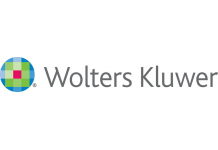 ® Wolters Kluwer